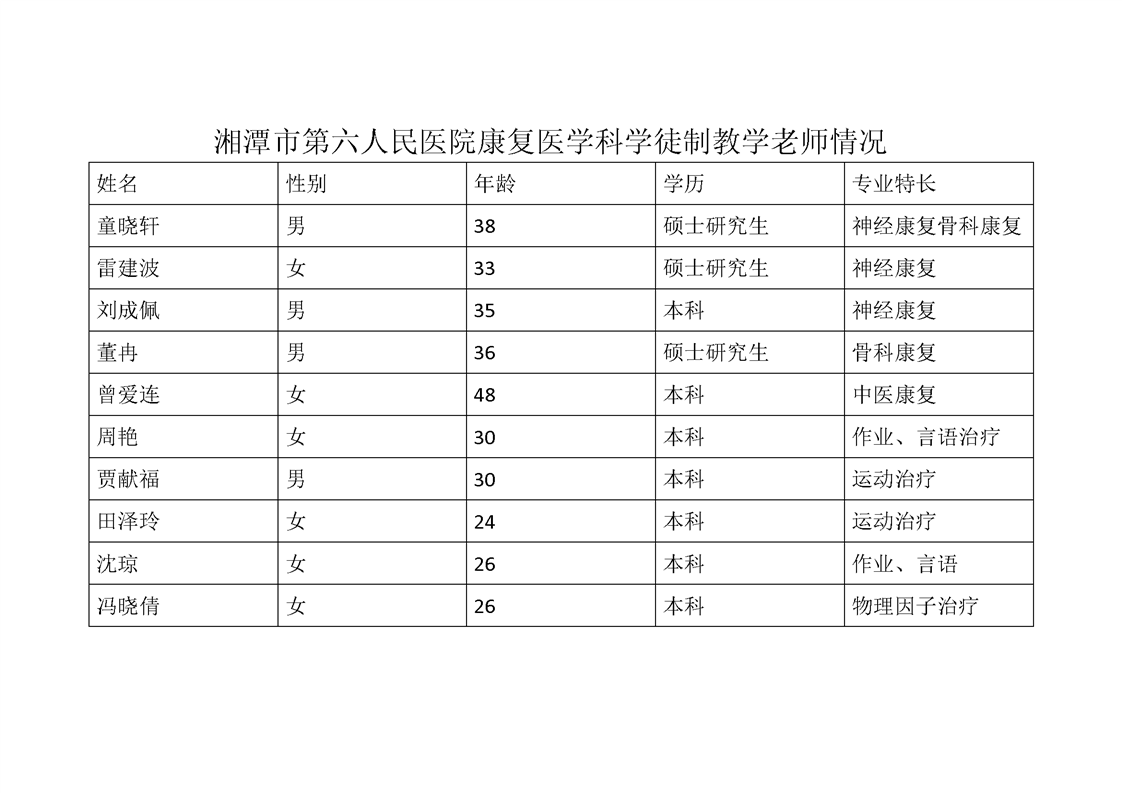 湘潭市第六人民医院康复医学科学徒制教学老师情况

| 姓名 | 性别 | 年龄 | 学历 | 专业特长 |
|---|---|---|---|---|
| 童晓轩 | 男 | 38 | 硕士研究生 | 神经康复骨科康复 |
| 雷建波 | 女 | 33 | 硕士研究生 | 神经康复 |
| 刘成佩 | 男 | 35 | 本科 | 神经康复 |
| 董冉 | 男 | 36 | 硕士研究生 | 骨科康复 |
| 曾爱连 | 女 | 48 | 本科 | 中医康复 |
| 周艳 | 女 | 30 | 本科 | 作业、言语治疗 |
| 贾献福 | 男 | 30 | 本科 | 运动治疗 |
| 田泽玲 | 女 | 24 | 本科 | 运动治疗 |
| 沈琼 | 女 | 26 | 本科 | 作业、言语 |
| 冯晓倩 | 女 | 26 | 本科 | 物理因子治疗 |